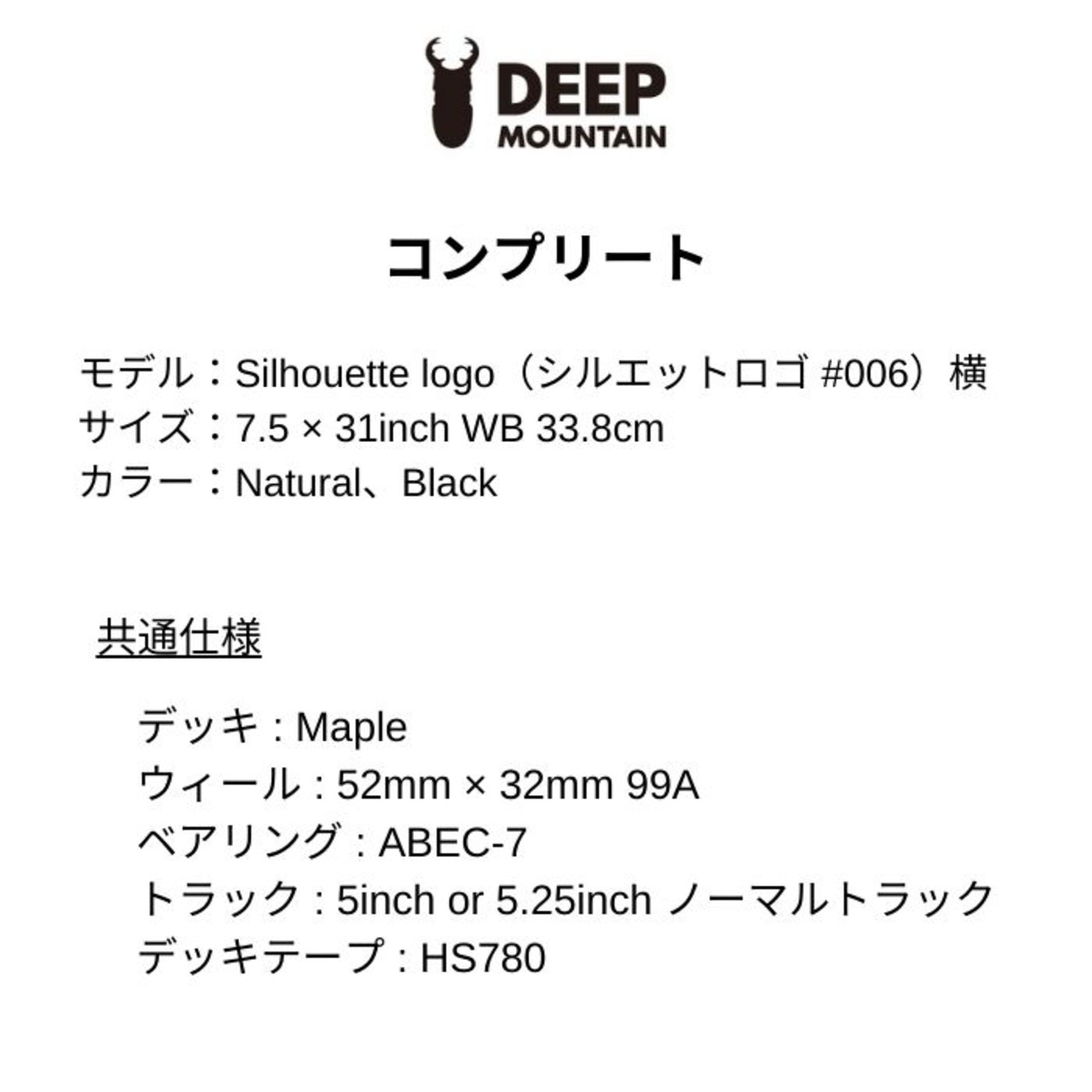 DEEP
MOUNTAIN

コンプリート

モデル：Silhouette logo（シルエットロゴ #006）横
サイズ：7.5 × 31inch WB 33.8cm
カラー：Natural、Black

共通仕様

デッキ : Maple
ウィール : 52mm × 32mm 99A
ベアリング : ABEC-7
トラック : 5inch or 5.25inch ノーマルトラック
デッキテープ : HS780